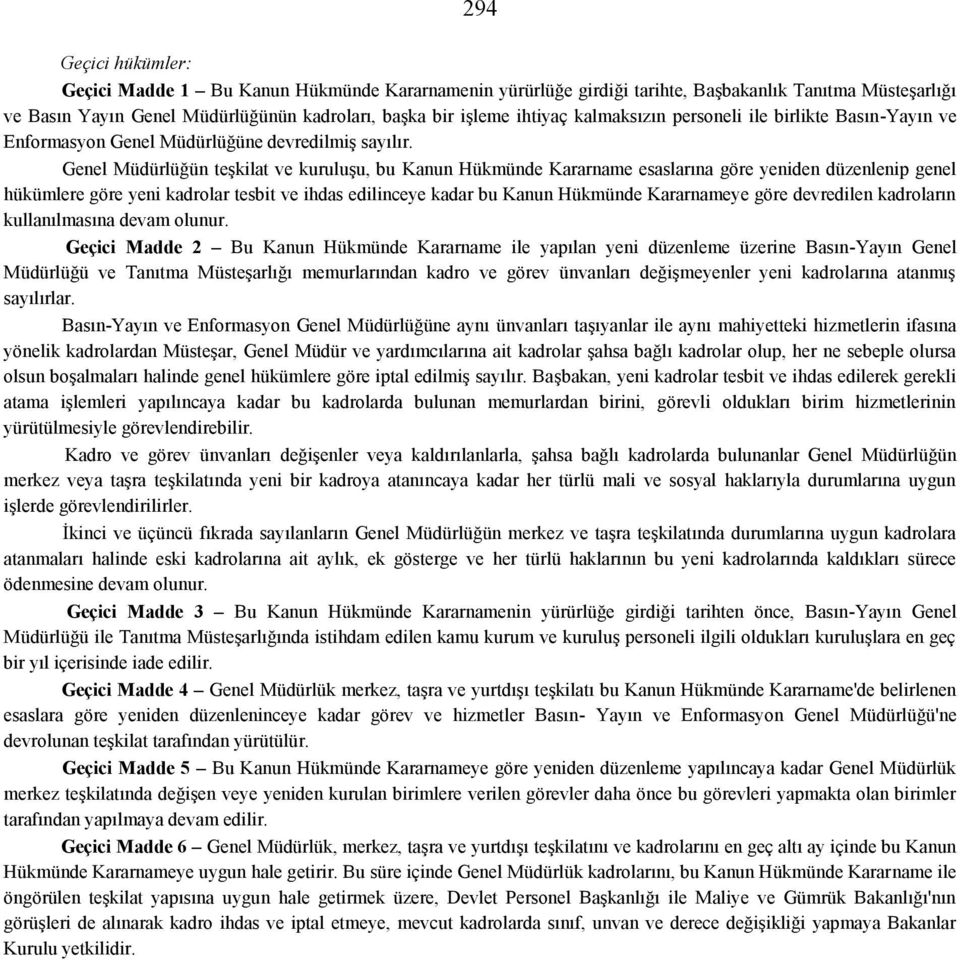 294

Geçici hükümler:

Geçici Madde 1 – Bu Kanun Hükmünde Kararnamenin yürürlüğe girdiği tarihte, Başbakanlık Tanıtma Müsteşarlığı ve Basın Yayın Genel Müdürlüğünün kadroları, başka bir işleme ihtiyaç kalmaksızın personeli ile birlikte Basın-Yayın ve Enformasyon Genel Müdürlüğüne devredilmiş sayılır.

Genel Müdürlüğün teşkilat ve kuruluşu, bu Kanun Hükmünde Kararname esaslarına göre yeniden düzenlenip genel hükümlere göre yeni kadrolar tesbit ve ihdas edilinceye kadar bu Kanun Hükmünde Kararnameye göre devredilen kadroların kullanılmasına devam olunur.

Geçici Madde 2 – Bu Kanun Hükmünde Kararname ile yapılan yeni düzenleme üzerine Basın-Yayın Genel Müdürlüğü ve Tanıtma Müsteşarlığı memurlarından kadro ve görev ünvanları değişmeyenler yeni kadrolarına atanmış sayılırlar.

Basın-Yayın ve Enformasyon Genel Müdürlüğüne aynı ünvanları taşıyanlar ile aynı mahiyetteki hizmetlerin ifasına yönelik kadrolardan Müsteşar, Genel Müdür ve yardımcılarına ait kadrolar şahsa bağlı kadrolar olup, her ne sebeple olursa olsun boşalmaları halinde genel hükümlere göre iptal edilmiş sayılır. Başbakan, yeni kadrolar tesbit ve ihdas edilerek gerekli atama işlemleri yapılıncaya kadar bu kadrolarda bulunan memurlardan birini, görevli oldukları birim hizmetlerinin yürütülmesiyle görevlendirebilir.

Kadro ve görev ünvanları değişenler veya kaldırılanlarla, şahsa bağlı kadrolarda bulunanlar Genel Müdürlüğün merkez veya taşra teşkilatında yeni bir kadroya atanıncaya kadar her türlü mali ve sosyal haklarıyla durumlarına uygun işlerde görevlendirilirler.

İkinci ve üçüncü fıkrada sayılanların Genel Müdürlüğün merkez ve taşra teşkilatında durumlarına uygun kadrolara atanmaları halinde eski kadrolarına ait aylık, ek gösterge ve her türlü haklarının bu yeni kadrolarında kaldıkları sürece ödenmesine devam olunur.

Geçici Madde 3 – Bu Kanun Hükmünde Kararnamenin yürürlüğe girdiği tarihten önce, Basın-Yayın Genel Müdürlüğü ile Tanıtma Müsteşarlığında istihdam edilen kamu kurum ve kuruluş personeli ilgili oldukları kuruluşlara en geç bir yıl içerisinde iade edilir.

Geçici Madde 4 – Genel Müdürlük merkez, taşra ve yurtdışı teşkilatı bu Kanun Hükmünde Kararname'de belirlenen esaslara göre yeniden düzenleninceye kadar görev ve hizmetler Basın- Yayın ve Enformasyon Genel Müdürlüğü'ne devrolunan teşkilat tarafından yürütülür.

Geçici Madde 5 – Bu Kanun Hükmünde Kararnameye göre yeniden düzenleme yapılıncaya kadar Genel Müdürlük merkez teşkilatında değişen veye yeniden kurulan birimlere verilen görevler daha önce bu görevleri yapmakta olan birimler tarafından yapılmaya devam edilir.

Geçici Madde 6 – Genel Müdürlük, merkez, taşra ve yurtdışı teşkilatını ve kadrolarını en geç altı ay içinde bu Kanun Hükmünde Kararnameye uygun hale getirir. Bu süre içinde Genel Müdürlük kadrolarını, bu Kanun Hükmünde Kararname ile öngörülen teşkilat yapısına uygun hale getirmek üzere, Devlet Personel Başkanlığı ile Maliye ve Gümrük Bakanlığı'nın görüşleri de alınarak kadro ihdas ve iptal etmeye, mevcut kadrolarda sınıf, unvan ve derece değişikliği yapmaya Bakanlar Kurulu yetkilidir.